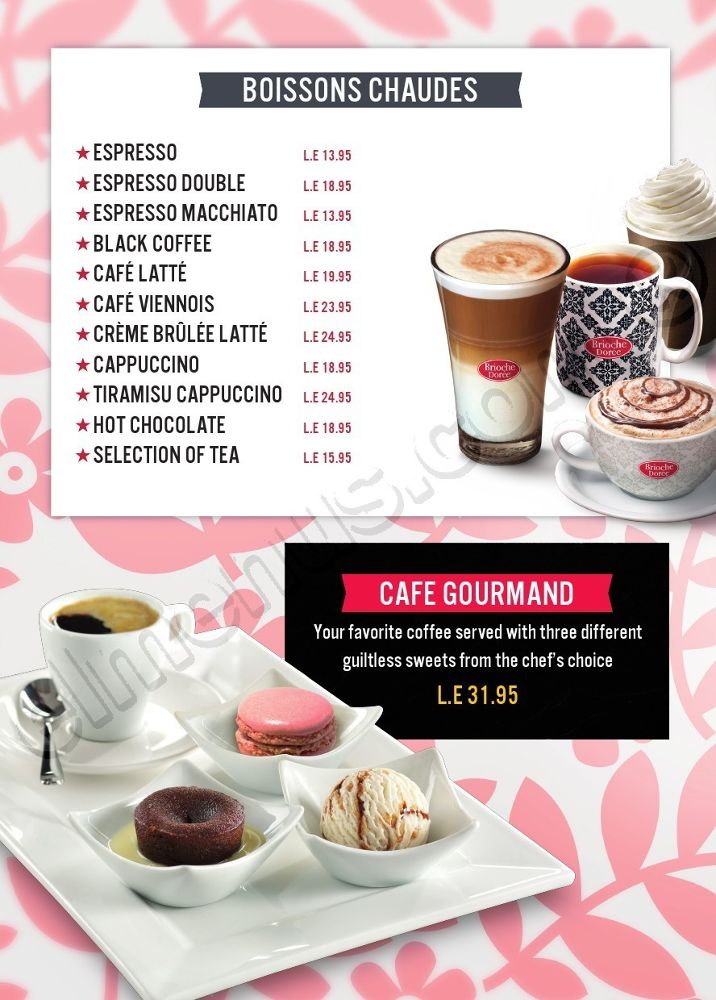 BOISSONS CHAUDES

★ ESPRESSO L.E 13.95
★ ESPRESSO DOUBLE L.E 18.95
★ ESPRESSO MACCHIATO L.E 13.95
★ BLACK COFFEE L.E 18.95
★ CAFÉ LATTÉ L.E 19.95
★ CAFÉ VIENNOIS L.E 23.95
★ CRÈME BRÛLÉE LATTÉ L.E 24.95
★ CAPPUCCINO L.E 18.95
★ TIRAMISU CAPPUCCINO L.E 24.95
★ HOT CHOCOLATE L.E 18.95
★ SELECTION OF TEA L.E 15.95

Brioche Dorée

Brioche Dorée

Brioche Dorée

elmenus.com

CAFE GOURMAND

Your favorite coffee served with three different guiltless sweets from the chef's choice

L.E 31.95